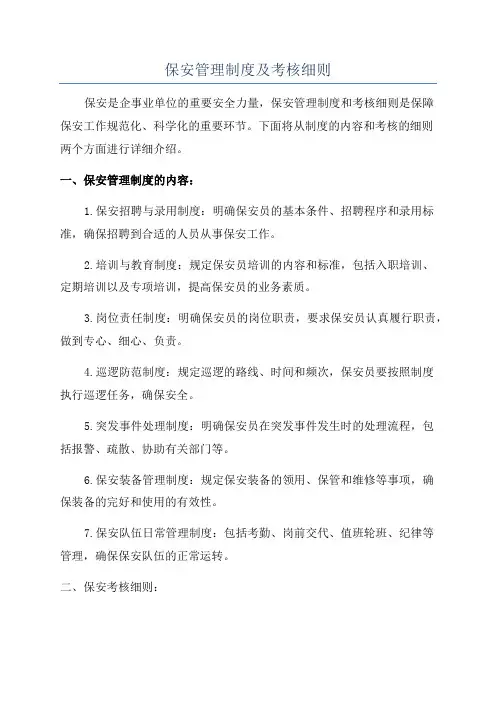 保安管理制度及考核细则

保安是企事业单位的重要安全力量，保安管理制度和考核细则是保障保安工作规范化、科学化的重要环节。下面将从制度的内容和考核的细则两个方面进行详细介绍。

一、保安管理制度的内容：

1.保安招聘与录用制度：明确保安员的基本条件、招聘程序和录用标准，确保招聘到合适的人员从事保安工作。

2.培训与教育制度：规定保安员培训的内容和标准，包括入职培训、定期培训以及专项培训，提高保安员的业务素质。

3.岗位责任制度：明确保安员的岗位职责，要求保安员认真履行职责，做到专心、细心、负责。

4.巡逻防范制度：规定巡逻的路线、时间和频次，保安员要按照制度执行巡逻任务，确保安全。

5.突发事件处理制度：明确保安员在突发事件发生时的处理流程，包括报警、疏散、协助有关部门等。

6.保安装备管理制度：规定保安装备的领用、保管和维修等事项，确保装备的完好和使用的有效性。

7.保安队伍日常管理制度：包括考勤、岗前交代、值班轮班、纪律等管理，确保保安队伍的正常运转。

二、保安考核细则：